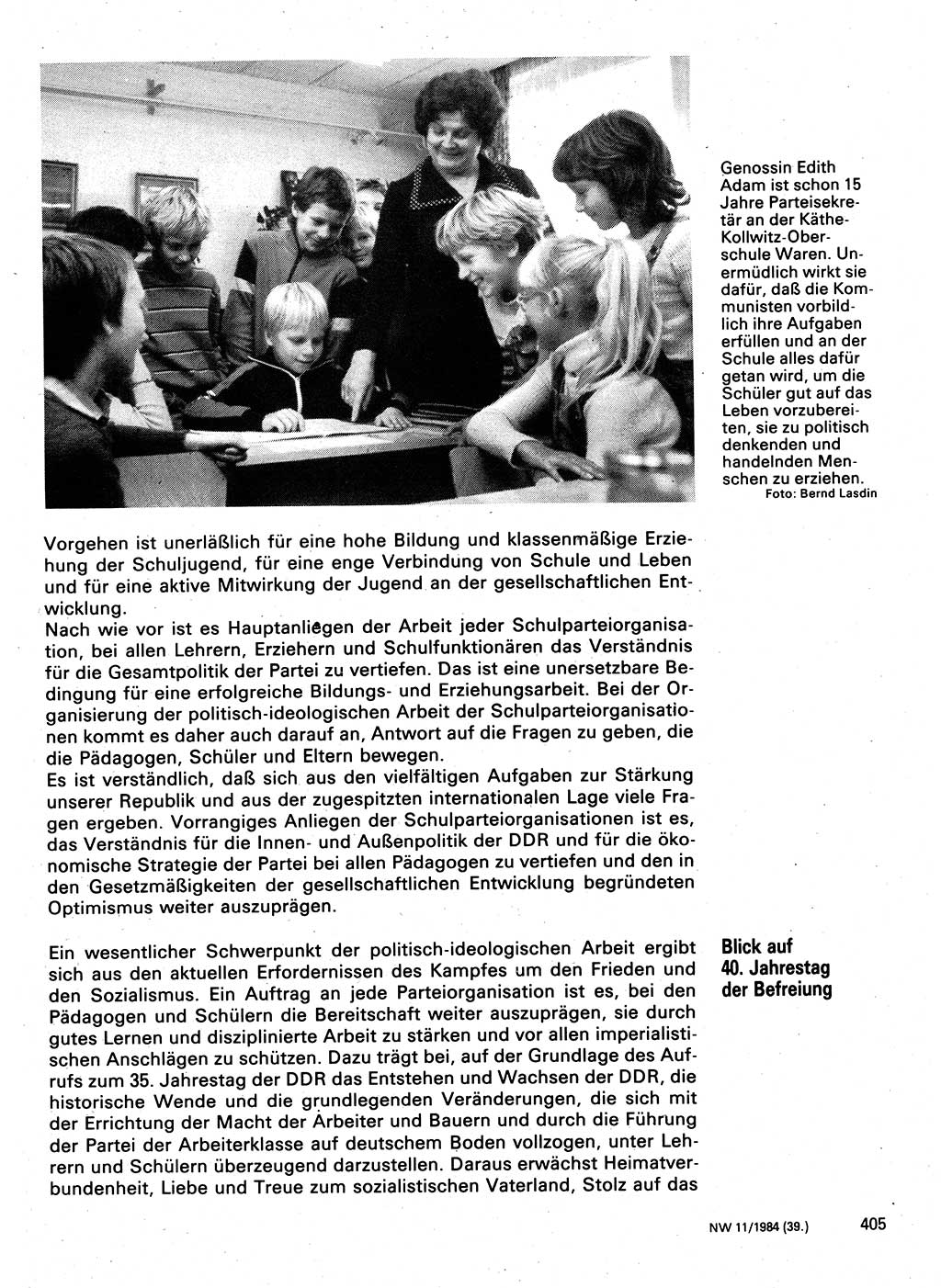 Genossin Edith Adam ist schon 15 Jahre Parteisekretär an der Käthe-Kollwitz-Oberschule Waren. Unermüdlich wirkt sie dafür, daß die Kommunisten vorbildlich ihre Aufgaben erfüllen und an der Schule alles dafür getan wird, um die Schüler gut auf das Leben vorzubereiten, sie zu politisch denkenden und handelnden Menschen zu erziehen.
Foto: Bernd Lasdin

Vorgehen ist unerläßlich für eine hohe Bildung und klassenmäßige Erziehung der Schuljugend, für eine enge Verbindung von Schule und Leben und für eine aktive Mitwirkung der Jugend an der gesellschaftlichen Entwicklung.
Nach wie vor ist es Hauptanliegen der Arbeit jeder Schulparteiorganisation, bei allen Lehrern, Erziehern und Schulfunktionären das Verständnis für die Gesamtpolitik der Partei zu vertiefen. Das ist eine unersetzbare Bedingung für eine erfolgreiche Bildungs- und Erziehungsarbeit. Bei der Organisierung der politisch-ideologischen Arbeit der Schulparteiorganisationen kommt es daher auch darauf an, Antwort auf die Fragen zu geben, die die Pädagogen, Schüler und Eltern bewegen.
Es ist verständlich, daß sich aus den vielfältigen Aufgaben zur Stärkung unserer Republik und aus der zugespitzten internationalen Lage viele Fragen ergeben. Vorrangiges Anliegen der Schulparteiorganisationen ist es, das Verständnis für die Innen- und Außenpolitik der DDR und für die ökonomische Strategie der Partei bei allen Pädagogen zu vertiefen und den in den Gesetzmäßigkeiten der gesellschaftlichen Entwicklung begründeten Optimismus weiter auszuprägen.

Blick auf 40. Jahrestag der Befreiung

Ein wesentlicher Schwerpunkt der politisch-ideologischen Arbeit ergibt sich aus den aktuellen Erfordernissen des Kampfes um den Frieden und den Sozialismus. Ein Auftrag an jede Parteiorganisation ist es, bei den Pädagogen und Schülern die Bereitschaft weiter auszuprägen, sie durch gutes Lernen und disziplinierte Arbeit zu stärken und vor allen imperialistischen Anschlägen zu schützen. Dazu trägt bei, auf der Grundlage des Aufrufs zum 35. Jahrestag der DDR das Entstehen und Wachsen der DDR, die historische Wende und die grundlegenden Veränderungen, die sich mit der Errichtung der Macht der Arbeiter und Bauern und durch die Führung der Partei der Arbeiterklasse auf deutschem Boden vollzogen, unter Lehrern und Schülern überzeugend darzustellen. Daraus erwächst Heimatverbundenheit, Liebe und Treue zum sozialistischen Vaterland, Stolz auf das

NW 11/1984 (39.) 405